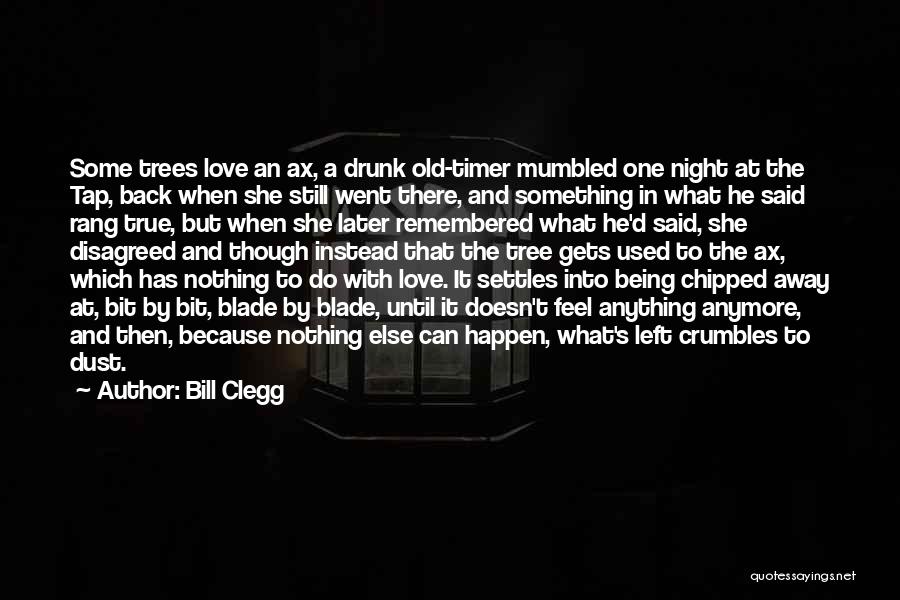 Some trees love an ax, a drunk old-timer mumbled one night at the Tap, back when she still went there, and something in what he said rang true, but when she later remembered what he'd said, she disagreed and though instead that the tree gets used to the ax, which has nothing to do with love. It settles into being chipped away at, bit by bit, blade by blade, until it doesn't feel anything anymore, and then, because nothing else can happen, what's left crumbles to dust.

Author: Bill Clegg

quotessayings.net